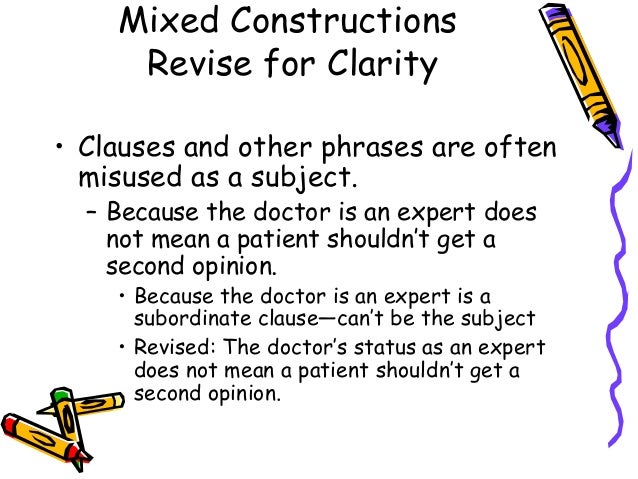 Mixed Constructions
Revise for Clarity

• Clauses and other phrases are often misused as a subject.
– Because the doctor is an expert does not mean a patient shouldn't get a second opinion.
• Because the doctor is an expert is a subordinate clause—can't be the subject
• Revised: The doctor's status as an expert does not mean a patient shouldn't get a second opinion.